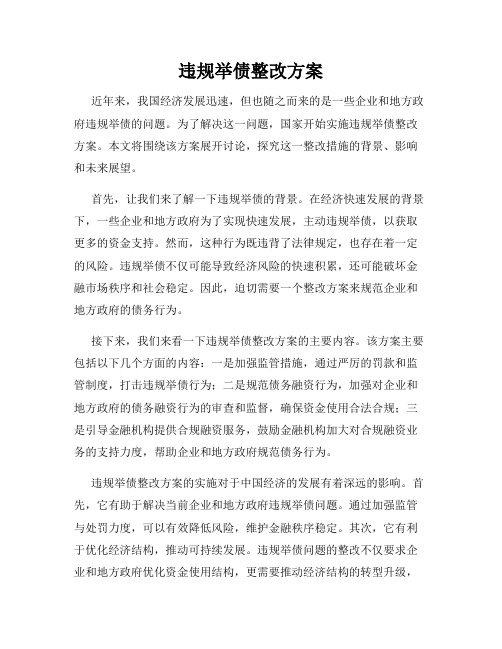 违规举债整改方案

近年来，我国经济发展迅速，但也随之而来的是一些企业和地方政府违规举债的问题。为了解决这一问题，国家开始实施违规举债整改方案。本文将围绕该方案展开讨论，探究这一整改措施的背景、影响和未来展望。

首先，让我们来了解一下违规举债的背景。在经济快速发展的背景下，一些企业和地方政府为了实现快速发展，主动违规举债，以获取更多的资金支持。然而，这种行为既违背了法律规定，也存在着一定的风险。违规举债不仅可能导致经济风险的快速积累，还可能破坏金融市场秩序和社会稳定。因此，迫切需要一个整改方案来规范企业和地方政府的债务行为。

接下来，我们来看一下违规举债整改方案的主要内容。该方案主要包括以下几个方面的内容：一是加强监管措施，通过严厉的罚款和监管制度，打击违规举债行为；二是规范债务融资行为，加强对企业和地方政府的债务融资行为的审查和监督，确保资金使用合法合规；三是引导金融机构提供合规融资服务，鼓励金融机构加大对合规融资业务的支持力度，帮助企业和地方政府规范债务行为。

违规举债整改方案的实施对于中国经济的发展有着深远的影响。首先，它有助于解决当前企业和地方政府违规举债问题。通过加强监管与处罚力度，可以有效降低风险，维护金融秩序稳定。其次，它有利于优化经济结构，推动可持续发展。违规举债问题的整改不仅要求企业和地方政府优化资金使用结构，更需要推动经济结构的转型升级，